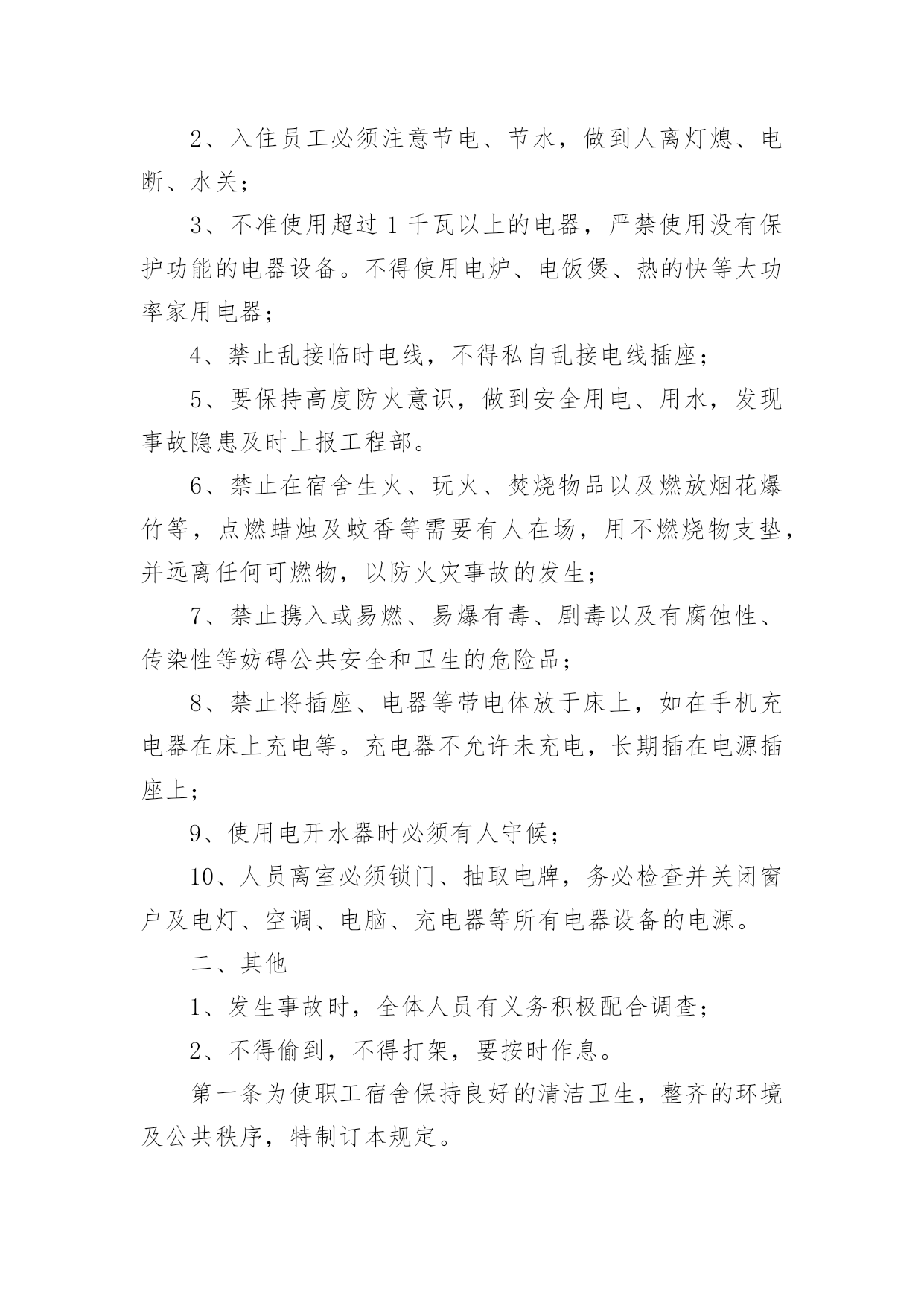 2、入住员工必须注意节电、节水，做到人离灯熄、电断、水关；

3、不准使用超过 1 千瓦以上的电器，严禁使用没有保护功能的电器设备。不得使用电炉、电饭煲、热的快等大功率家用电器；

4、禁止乱接临时电线，不得私自乱接电线插座；

5、要保持高度防火意识，做到安全用电、用水，发现事故隐患及时上报工程部。

6、禁止在宿舍生火、玩火、焚烧物品以及燃放烟花爆竹等，点燃蜡烛及蚊香等需要有人在场，用不燃烧物支垫，并远离任何可燃物，以防火灾事故的发生；

7、禁止携入或易燃、易爆有毒、剧毒以及有腐蚀性、传染性等妨碍公共安全和卫生的危险品；

8、禁止将插座、电器等带电体放于床上，如在手机充电器在床上充电等。充电器不允许未充电，长期插在电源插座上；

9、使用电开水器时必须有人守候；

10、人员离室必须锁门、抽取电牌，务必检查并关闭窗户及电灯、空调、电脑、充电器等所有电器设备的电源。

二、其他

1、发生事故时，全体人员有义务积极配合调查；

2、不得偷到，不得打架，要按时作息。

第一条为使职工宿舍保持良好的清洁卫生，整齐的环境及公共秩序，特制订本规定。